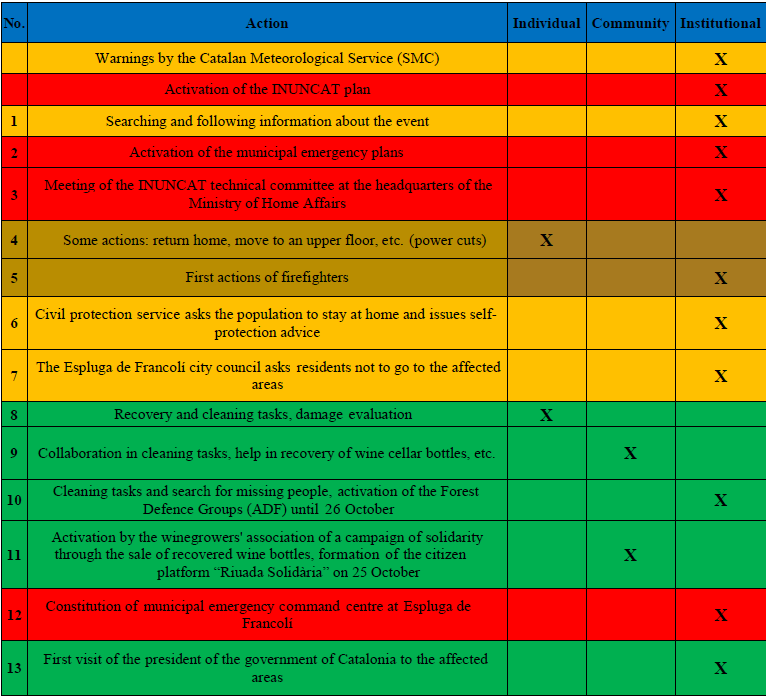 | No. | Action | Individual | Community | Institutional |
|---|---|---|---|---|
| | Warnings by the Catalan Meteorological Service (SMC) | | | X |
| | Activation of the INUNCAT plan | | | X |
| 1 | Searching and following information about the event | | | X |
| 2 | Activation of the municipal emergency plans | | | X |
| 3 | Meeting of the INUNCAT technical committee at the headquarters of the Ministry of Home Affairs | | | X |
| 4 | Some actions: return home, move to an upper floor, etc. (power cuts) | X | | |
| 5 | First actions of firefighters | | | X |
| 6 | Civil protection service asks the population to stay at home and issues self-protection advice | | | X |
| 7 | The Espluga de Francolí city council asks residents not to go to the affected areas | | | X |
| 8 | Recovery and cleaning tasks, damage evaluation | X | | |
| 9 | Collaboration in cleaning tasks, help in recovery of wine cellar bottles, etc. | | X | |
| 10 | Cleaning tasks and search for missing people, activation of the Forest Defence Groups (ADF) until 26 October | | | X |
| 11 | Activation by the winegrowers' association of a campaign of solidarity through the sale of recovered wine bottles, formation of the citizen platform "Riuada Solidària" on 25 October | | X | |
| 12 | Constitution of municipal emergency command centre at Espluga de Francolí | | | X |
| 13 | First visit of the president of the government of Catalonia to the affected areas | | | X |